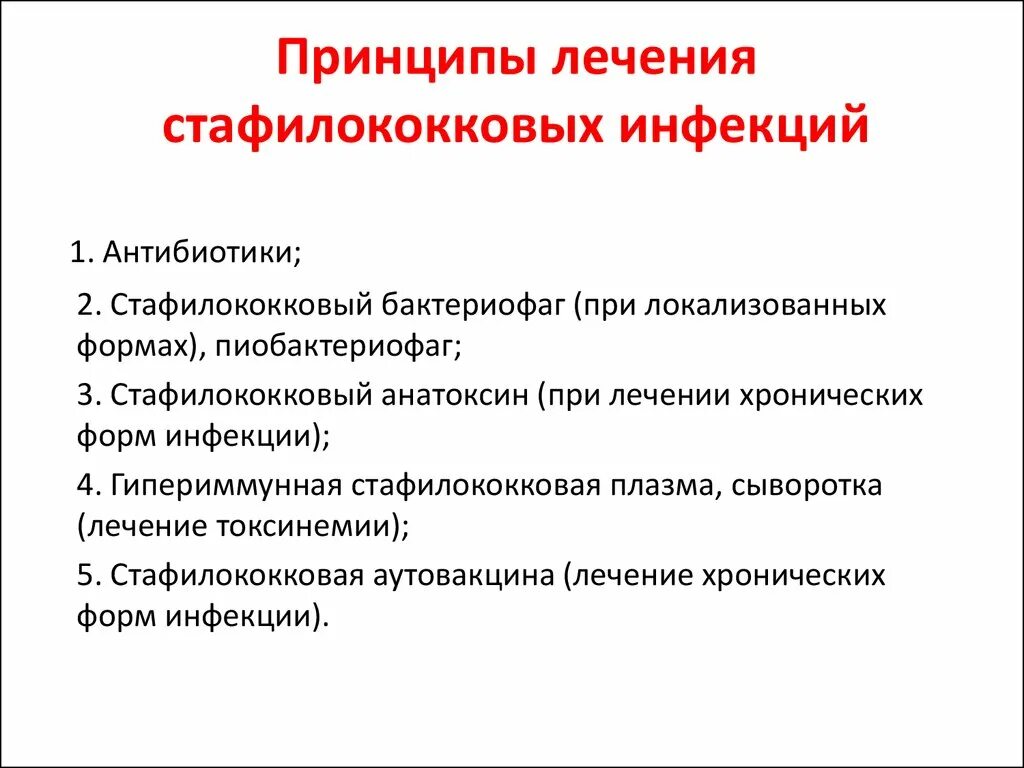 Принципы лечения стафилококковых инфекций

1. Антибиотики;

2. Стафилококковый бактериофаг (при локализованных формах), пиобактериофаг;

3. Стафилококковый анатоксин (при лечении хронических форм инфекции);

4. Гипериммунная стафилококковая плазма, сыворотка (лечение токсинемии);

5. Стафилококковая аутовакцина (лечение хронических форм инфекции).